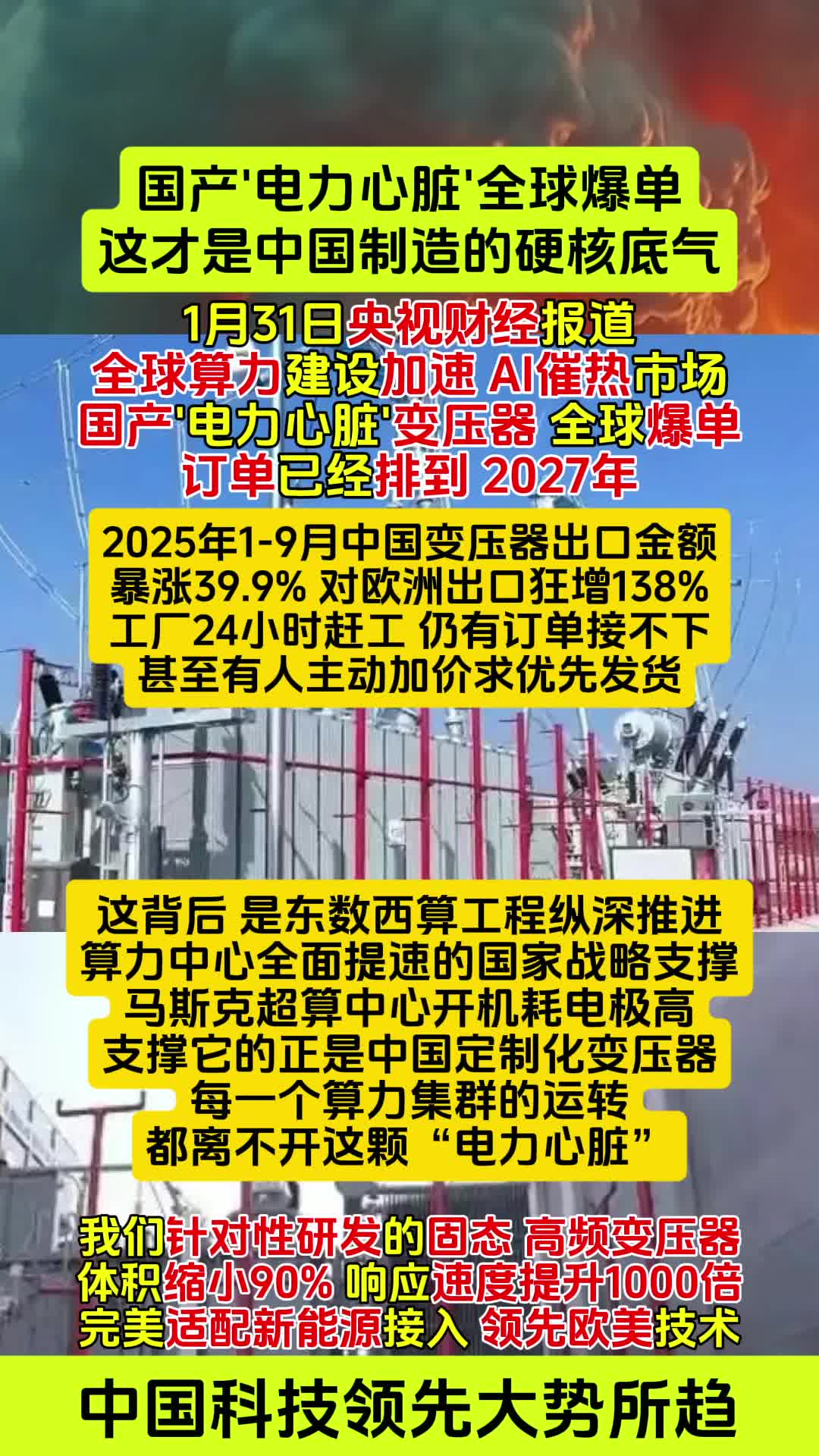 国产'电力心脏'全球爆单
这才是中国制造的硬核底气

1月31日央视财经报道
全球算力建设加速 AI催热市场
国产'电力心脏'变压器 全球爆单
订单已经排到 2027年

2025年1-9月中国变压器出口金额
暴涨39.9% 对欧洲出口狂增138%
工厂24小时赶工 仍有订单接不下
甚至有人主动加价求优先发货

这背后 是东数西算工程纵深推进
算力中心全面提速的国家战略支撑
马斯克超算中心开机耗电极高
支撑它的正是中国定制化变压器
每一个算力集群的运转
都离不开这颗“电力心脏”

我们针对性研发的固态 高频变压器
体积缩小90% 响应速度提升1000倍
完美适配新能源接入 领先欧美技术

中国科技领先大势所趋